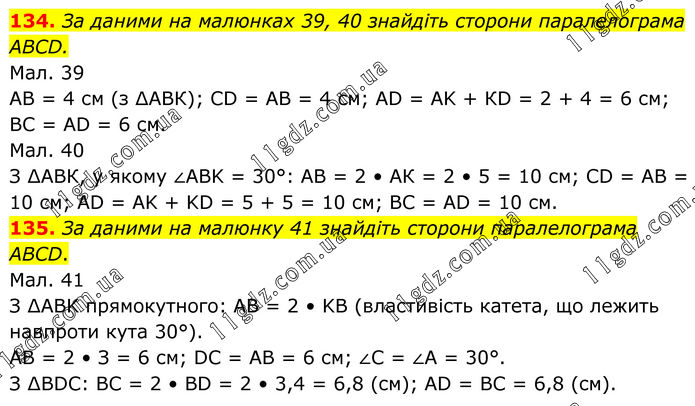 134. За даними на малюнках 39, 40 знайдіть сторони паралелограма ABCD.

Мал. 39

AB = 4 см (з ΔABK); CD = AB = 4 см; AD = AK + KD = 2 + 4 = 6 см; BC = AD = 6 см.

Мал. 40

З ΔABK, у якому ∠ABK = 30°: AB = 2 • AK = 2 • 5 = 10 см; CD = AB = 10 см; AD = AK + KD = 5 + 5 = 10 см; BC = AD = 10 см.

135. За даними на малюнку 41 знайдіть сторони паралелограма ABCD.

Мал. 41

З ΔABK прямокутного: AB = 2 • KB (властивість катета, що лежить навпроти кута 30°).

AB = 2 • 3 = 6 см; DC = AB = 6 см; ∠C = ∠A = 30°.

З ΔBDC: BC = 2 • BD = 2 • 3,4 = 6,8 (см); AD = BC = 6,8 (см).

11gdz.com.ua